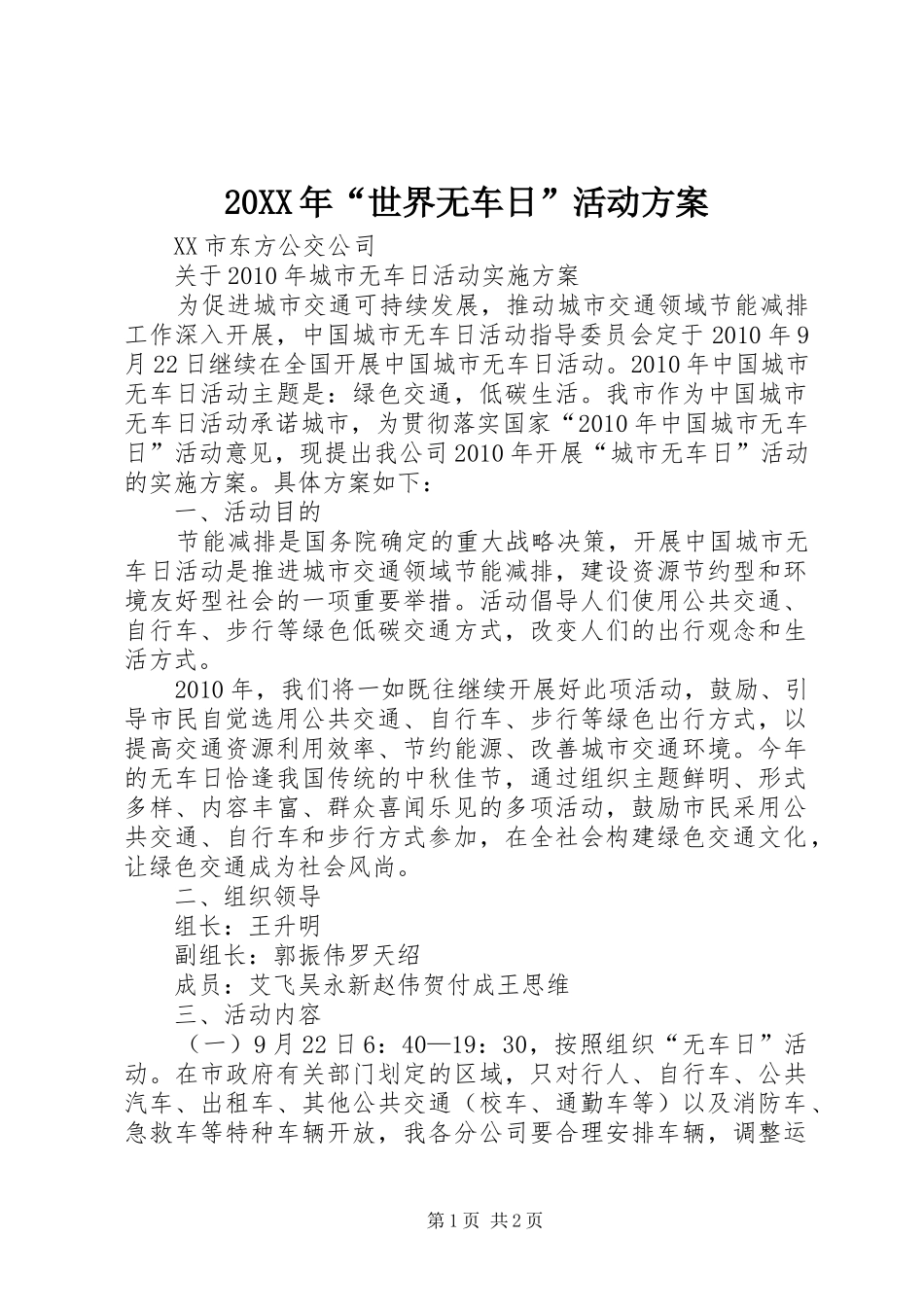 20XX年“世界无车日”活动方案

XX市东方公交公司

关于2010年城市无车日活动实施方案

为促进城市交通可持续发展，推动城市交通领域节能减排工作深入开展，中国城市无车日活动指导委员会定于2010年9月22日继续在全国开展中国城市无车日活动。2010年中国城市无车日活动主题是：绿色交通，低碳生活。我市作为中国城市无车日活动承诺城市，为贯彻落实国家“2010年中国城市无车日”活动意见，现提出我公司2010年开展“城市无车日”活动的实施方案。具体方案如下：

一、活动目的

节能减排是国务院确定的重大战略决策，开展中国城市无车日活动是推进城市交通领域节能减排，建设资源节约型和环境友好型社会的一项重要举措。活动倡导人们使用公共交通、自行车、步行等绿色低碳交通方式，改变人们的出行观念和生活方式。

2010年，我们将一如既往继续开展好此项活动，鼓励、引导市民自觉选用公共交通、自行车、步行等绿色出行方式，以提高交通资源利用效率、节约能源、改善城市交通环境。今年的无车日恰逢我国传统的中秋佳节，通过组织主题鲜明、形式多样、内容丰富、群众喜闻乐见的多项活动，鼓励市民采用公共交通、自行车和步行方式参加，在全社会构建绿色交通文化，让绿色交通成为社会风尚。

二、组织领导

组长：王升明

副组长：郭振伟罗天绍

成员：艾飞吴永新赵伟贺付成王思维

三、活动内容

（一）9月22日6：40—19：30，按照组织“无车日”活动。在市政府有关部门划定的区域，只对行人、自行车、公共汽车、出租车、其他公共交通（校车、通勤车等）以及消防车、急救车等特种车辆开放，我各分公司要合理安排车辆，调整运

第1页 共2页